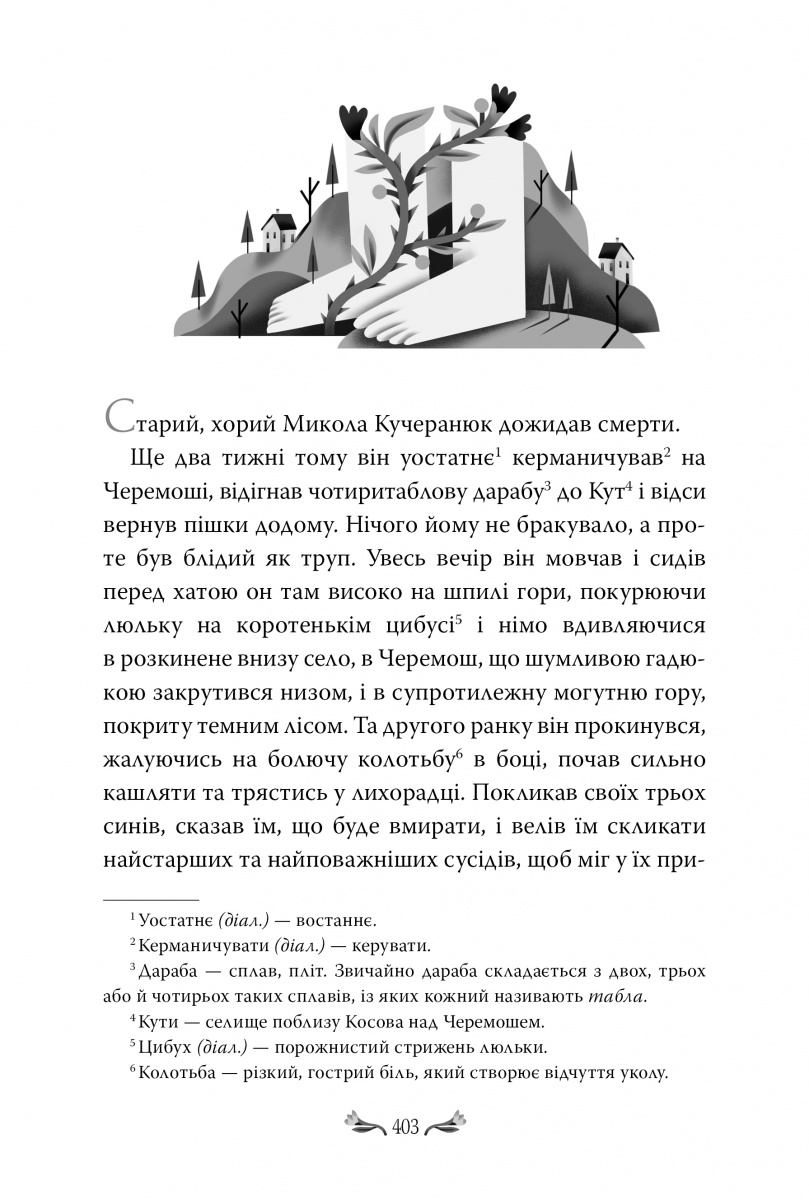 Старий, хорий Микола Кучеранюк дожидав смерти.

Ще два тижні тому він уостатнє$^1$ керманичував$^2$ на Черемоші, відігнав чотиритаблову дарабу$^3$ до Кут$^4$ і відси вернув пішки додому. Нічого йому не бракувало, а проте був блідий як труп. Увесь вечір він мовчав і сидів перед хатою он там високо на шпилі гори, покурюючи люльку на коротенькім цибусі$^5$ і німо вдивляючися в розкинене внизу село, в Черемош, що шумливою гадюкою закрутився низом, і в супротилежну могутню гору, покриту темним лісом. Та другого ранку він прокинувся, жалуючись на болючу колотьбу$^6$ в боці, почав сильно кашляти та трястись у лихорадці. Покликав своїх трьох синів, сказав їм, що буде вмирати, і велів їм скликати найстарших та найповажніших сусідів, щоб міг у їх при-

$^1$ Уостатнє (діал.) — востаннє.

$^2$ Керманичувати (діал.) — керувати.

$^3$ Дараба — сплав, пліт. Звичайно дараба складається з двох, трьох або й чотирьох таких сплавів, із яких кожний називають табла.

$^4$ Кути — селище поблизу Косова над Черемошем.

$^5$ Цибух (діал.) — порожнистий стрижень люльки.

$^6$ Колотьба — різкий, гострий біль, який створює відчуття уколу.

403